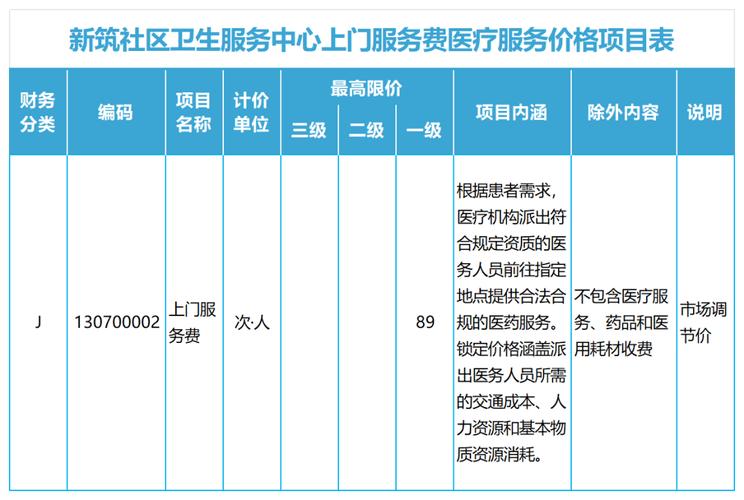 新筑社区卫生服务中心上门服务费医疗服务价格项目表

| 财务分类 | 编码 | 项目名称 | 计价单位 | 最高限价 三级 | 最高限价 二级 | 最高限价 一级 | 项目内涵 | 除外内容 | 说明 |
|---|---|---|---|---|---|---|---|---|---|
| J | 130700002 | 上门服务费 | 次·人 | | | 89 | 根据患者需求，医疗机构派出符合规定资质的医务人员前往指定地点提供合法合规的医药服务。锁定价格涵盖派出医务人员所需的交通成本、人力资源和基本物质资源消耗。 | 不包含医疗服务、药品和医用耗材收费 | 市场调节价 |